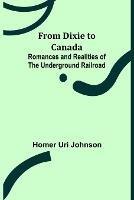 From Dixie to Canada
Romances and Realities of The Underground Railroad

Homer Uri Johnson